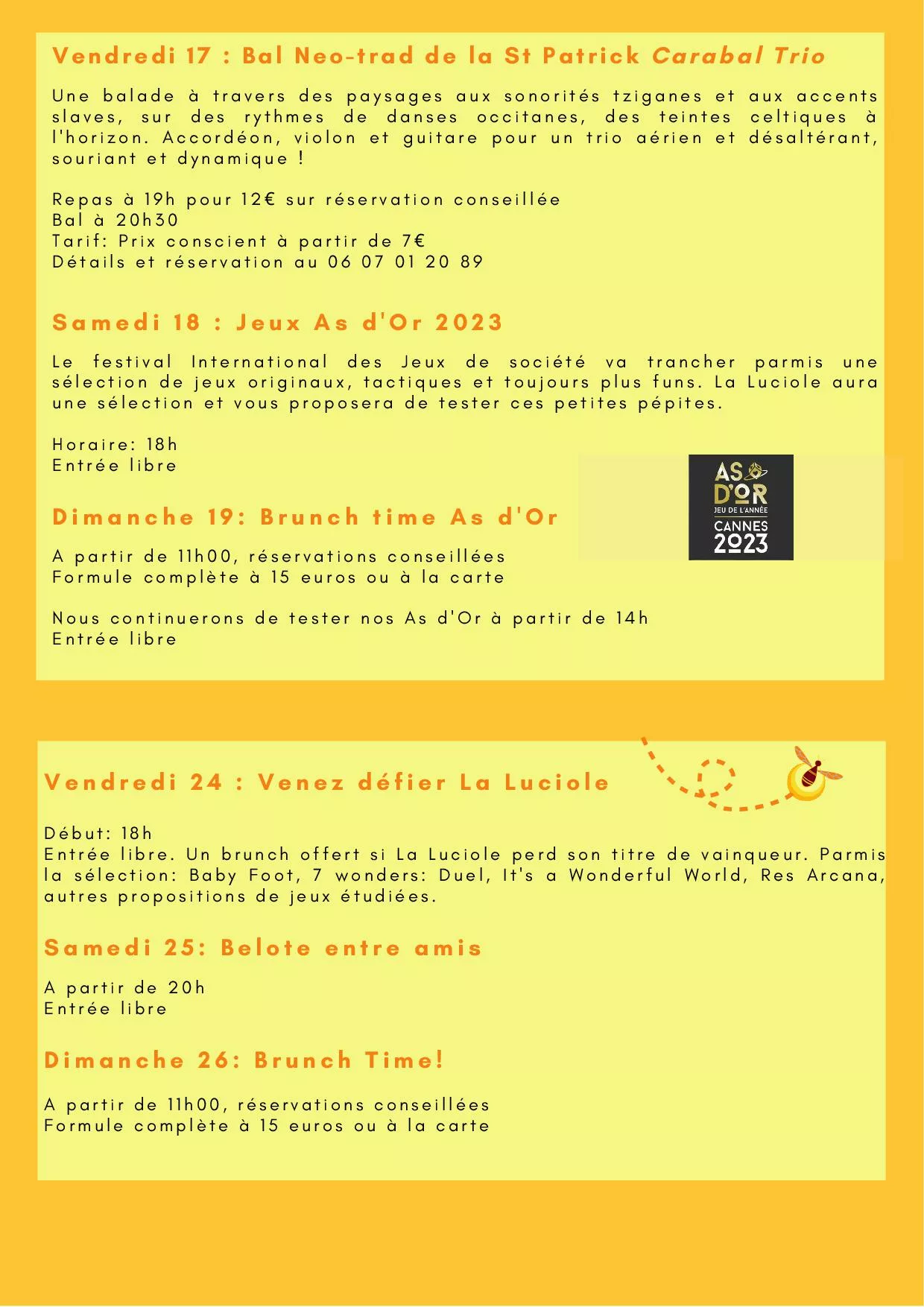 Vendredi 17 : Bal Neo-trad de la St Patrick Carabal Trio

Une balade à travers des paysages aux sonorités tziganes et aux accents slaves, sur des rythmes de danses occitanes, des teintes celtiques à l'horizon. Accordéon, violon et guitare pour un trio aérien et désaltérant, souriant et dynamique !

Repas à 19h pour 12€ sur réservation conseillée
Bal à 20h30
Tarif: Prix conscient à partir de 7€
Détails et réservation au 06 07 01 20 89

Samedi 18 : Jeux As d'Or 2023

Le festival International des Jeux de société va trancher parmis une sélection de jeux originaux, tactiques et toujours plus funs. La Luciole aura une sélection et vous proposera de tester ces petites pépites.

Horaire: 18h
Entrée libre

AS D'OR
JEU DE L'ANNÉE
CANNES
2023

Dimanche 19: Brunch time As d'Or

A partir de 11h00, réservations conseillées
Formule complète à 15 euros ou à la carte

Nous continuerons de tester nos As d'Or à partir de 14h
Entrée libre

Vendredi 24 : Venez défier La Luciole

Début: 18h
Entrée libre. Un brunch offert si La Luciole perd son titre de vainqueur. Parmis la sélection: Baby Foot, 7 wonders: Duel, It's a Wonderful World, Res Arcana, autres propositions de jeux étudiées.

Samedi 25: Belote entre amis

A partir de 20h
Entrée libre

Dimanche 26: Brunch Time!

A partir de 11h00, réservations conseillées
Formule complète à 15 euros ou à la carte